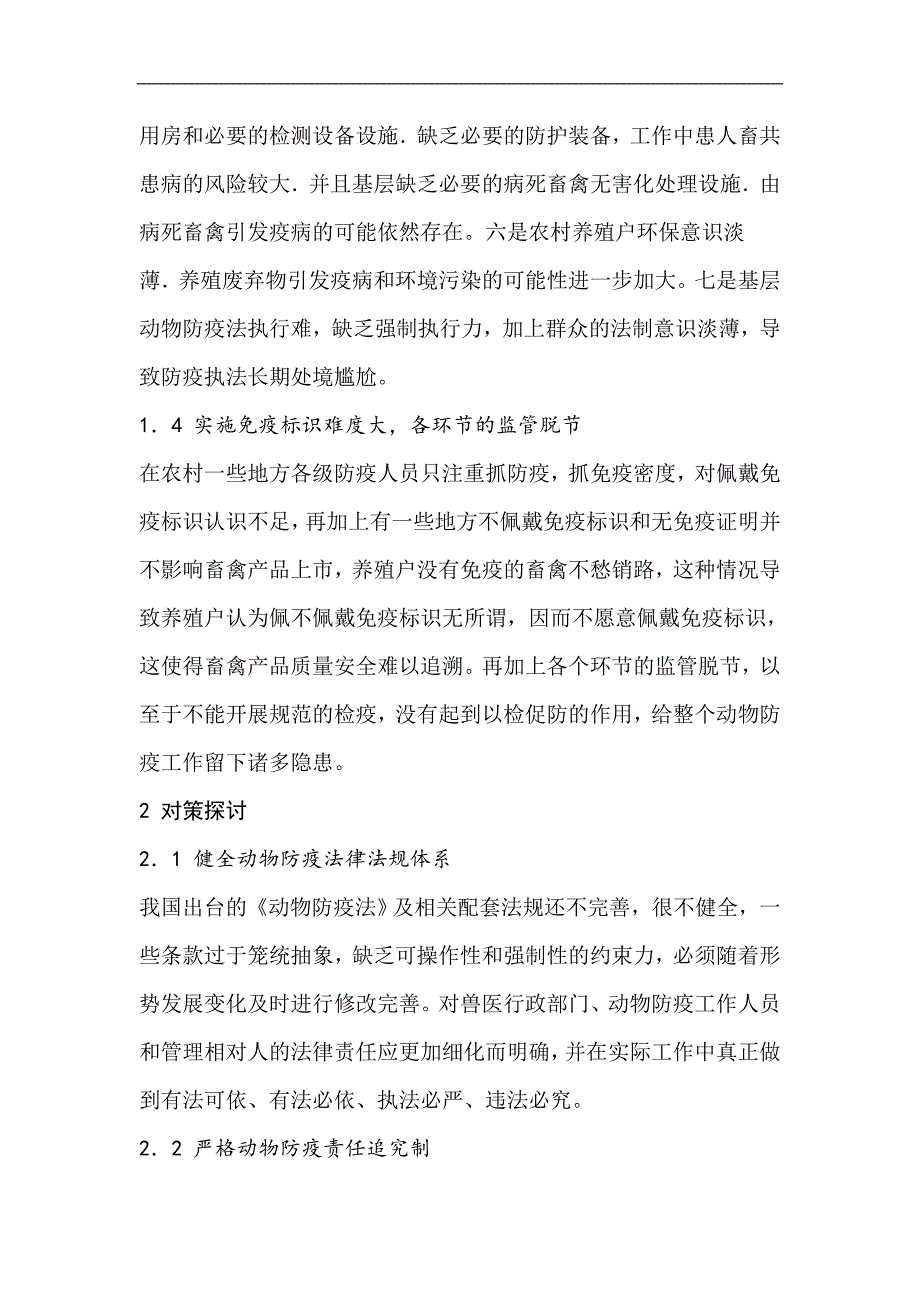 用房和必要的检测设备设施．缺乏必要的防护装备，工作中患人畜共患病的风险较大．并且基层缺乏必要的病死畜禽无害化处理设施．由病死畜禽引发疫病的可能依然存在。六是农村养殖户环保意识淡薄．养殖废弃物引发疫病和环境污染的可能性进一步加大。七是基层动物防疫法执行难，缺乏强制执行力，加上群众的法制意识淡薄，导致防疫执法长期处境尴尬。

1．4 实施免疫标识难度大，各环节的监管脱节

在农村一些地方各级防疫人员只注重抓防疫，抓免疫密度，对佩戴免疫标识认识不足，再加上有一些地方不佩戴免疫标识和无免疫证明并不影响畜禽产品上市，养殖户没有免疫的畜禽不愁销路，这种情况导致养殖户认为佩不佩戴免疫标识无所谓，因而不愿意佩戴免疫标识，这使得畜禽产品质量安全难以追溯。再加上各个环节的监管脱节，以至于不能开展规范的检疫，没有起到以检促防的作用，给整个动物防疫工作留下诸多隐患。

2 对策探讨

2．1 健全动物防疫法律法规体系

我国出台的《动物防疫法》及相关配套法规还不完善，很不健全，一些条款过于笼统抽象，缺乏可操作性和强制性的约束力，必须随着形势发展变化及时进行修改完善。对兽医行政部门、动物防疫工作人员和管理相对人的法律责任应更加细化而明确，并在实际工作中真正做到有法可依、有法必依、执法必严、违法必究。

2．2 严格动物防疫责任追究制